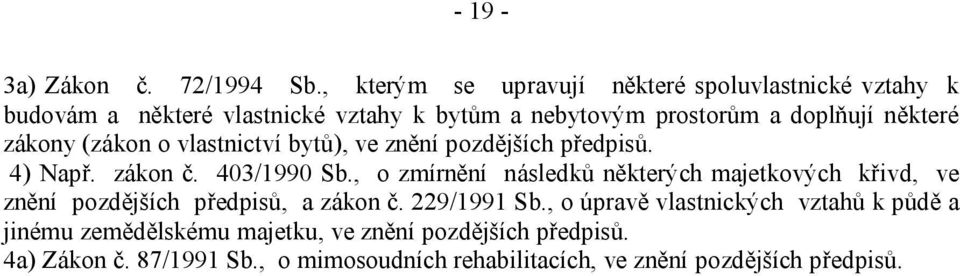 - 19 -

3a) Zákon č. 72/1994 Sb., kterým se upravují některé spoluvlastnické vztahy k budovám a některé vlastnické vztahy k bytům a nebytovým prostorům a doplňují některé zákony (zákon o vlastnictví bytů), ve znění pozdějších předpisů.

4) Např. zákon č. 403/1990 Sb., o zmírnění následků některých majetkových křivd, ve znění pozdějších předpisů, a zákon č. 229/1991 Sb., o úpravě vlastnických vztahů k půdě a jinému zemědělskému majetku, ve znění pozdějších předpisů.

4a) Zákon č. 87/1991 Sb., o mimosoudních rehabilitacích, ve znění pozdějších předpisů.